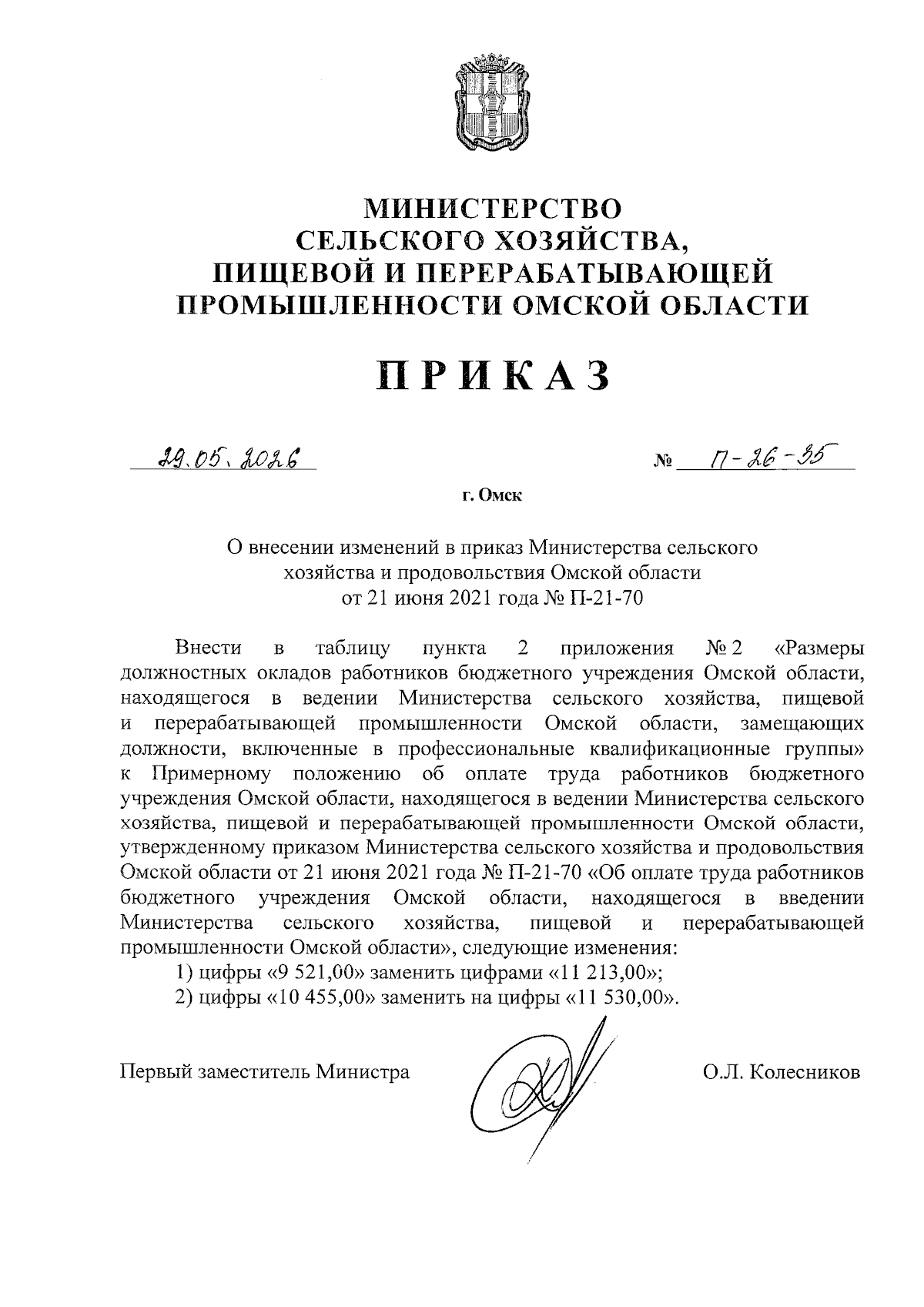 МИНИСТЕРСТВО
СЕЛЬСКОГО ХОЗЯЙСТВА,
ПИЩЕВОЙ И ПЕРЕРАБАТЫВАЮЩЕЙ
ПРОМЫШЛЕННОСТИ ОМСКОЙ ОБЛАСТИ

ПРИКАЗ

29.05.2026 № П-26-35

г. Омск

О внесении изменений в приказ Министерства сельского хозяйства и продовольствия Омской области от 21 июня 2021 года № П-21-70

Внести в таблицу пункта 2 приложения № 2 «Размеры должностных окладов работников бюджетного учреждения Омской области, находящегося в ведении Министерства сельского хозяйства, пищевой и перерабатывающей промышленности Омской области, замещающих должности, включенные в профессиональные квалификационные группы» к Примерному положению об оплате труда работников бюджетного учреждения Омской области, находящегося в ведении Министерства сельского хозяйства, пищевой и перерабатывающей промышленности Омской области, утвержденному приказом Министерства сельского хозяйства и продовольствия Омской области от 21 июня 2021 года № П-21-70 «Об оплате труда работников бюджетного учреждения Омской области, находящегося в введении Министерства сельского хозяйства, пищевой и перерабатывающей промышленности Омской области», следующие изменения:

1) цифры «9 521,00» заменить цифрами «11 213,00»;

2) цифры «10 455,00» заменить на цифры «11 530,00».

Первый заместитель Министра О.Л. Колесников